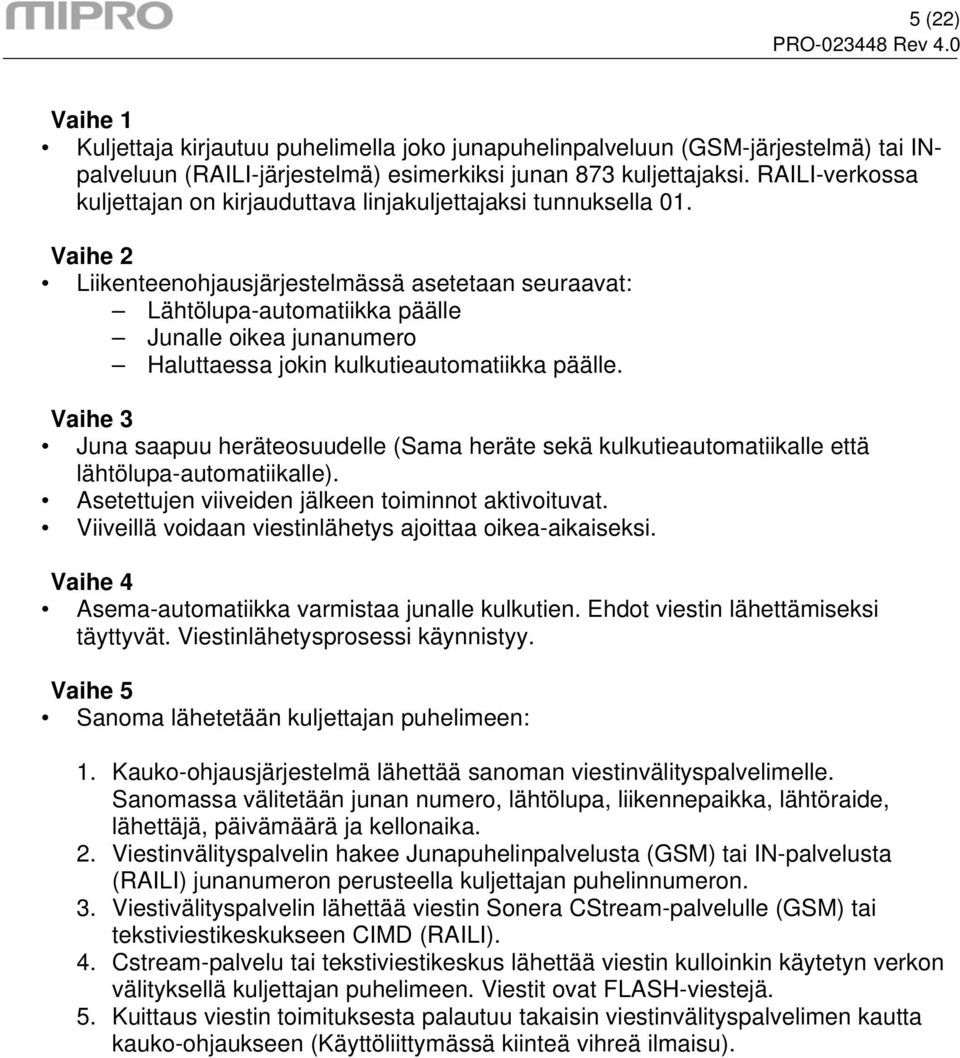 MIPRO

5 (22)
PRO-023448 Rev 4.0

Vaihe 1

• Kuljettaja kirjautuu puhelimella joko junapuhelinpalveluun (GSM-järjestelmä) tai IN-palveluun (RAILI-järjestelmä) esimerkiksi junan 873 kuljettajaksi. RAILI-verkossa kuljettajan on kirjauduttava linjakuljettajaksi tunnuksella 01.

Vaihe 2

• Liikenteenohjausjärjestelmässä asetetaan seuraavat:
– Lähtölupa-automatiikka päälle
– Junalle oikea junanumero
– Haluttaessa jokin kulkutieautomatiikka päälle.

Vaihe 3

• Juna saapuu heräteosuudelle (Sama heräte sekä kulkutieautomatiikalle että lähtölupa-automatiikalle).
• Asetettujen viiveiden jälkeen toiminnot aktivoituvat.
• Viiveillä voidaan viestinlähetys ajoittaa oikea-aikaiseksi.

Vaihe 4

• Asema-automatiikka varmistaa junalle kulkutien. Ehdot viestin lähettämiseksi täyttyvät. Viestinlähetysprosessi käynnistyy.

Vaihe 5

• Sanoma lähetetään kuljettajan puhelimeen:

1. Kauko-ohjausjärjestelmä lähettää sanoman viestinvälityspalvelimelle. Sanomassa välitetään junan numero, lähtölupa, liikennepaikka, lähtöraide, lähettäjä, päivämäärä ja kellonaika.
2. Viestinvälityspalvelin hakee Junapuhelinpalvelusta (GSM) tai IN-palvelusta (RAILI) junanumeron perusteella kuljettajan puhelinnumeron.
3. Viestivälityspalvelin lähettää viestin Sonera CStream-palvelulle (GSM) tai tekstiviestikeskukseen CIMD (RAILI).
4. Cstream-palvelu tai tekstiviestikeskus lähettää viestin kulloinkin käytetyn verkon välityksellä kuljettajan puhelimeen. Viestit ovat FLASH-viestejä.
5. Kuittaus viestin toimituksesta palautuu takaisin viestinvälityspalvelimen kautta kauko-ohjaukseen (Käyttöliittymässä kiinteä vihreä ilmaisu).